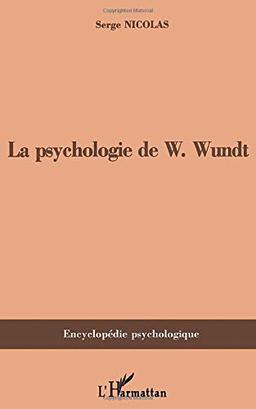 Serge NICOLAS

La psychologie de W. Wundt

Encyclopédie psychologique

L'Harmattan